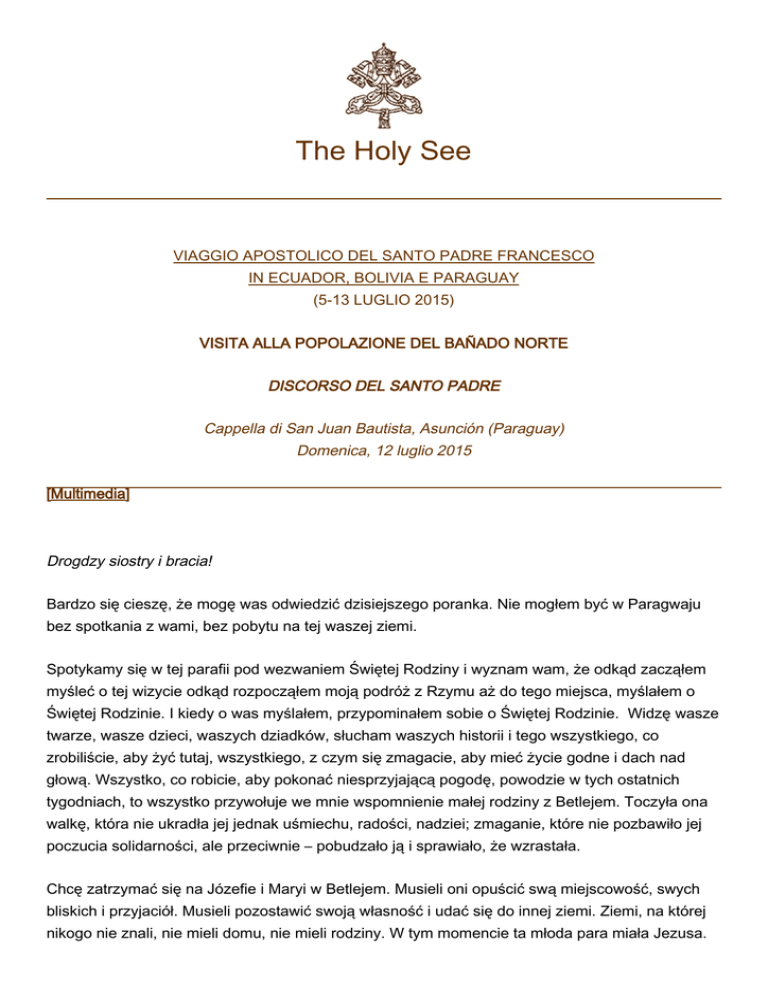 The Holy See

VIAGGIO APOSTOLICO DEL SANTO PADRE FRANCESCO
IN ECUADOR, BOLIVIA E PARAGUAY
(5-13 LUGLIO 2015)

VISITA ALLA POPOLAZIONE DEL BAÑADO NORTE

DISCORSO DEL SANTO PADRE

Cappella di San Juan Bautista, Asunción (Paraguay)
Domenica, 12 luglio 2015

[Multimedia]

Drogdzy siostry i bracia!

Bardzo się cieszę, że mogę was odwiedzić dzisiejszego poranka. Nie mogłem być w Paragwaju bez spotkania z wami, bez pobytu na tej waszej ziemi.

Spotykamy się w tej parafii pod wezwaniem Świętej Rodziny i wyznam wam, że odkąd zacząłem myśleć o tej wizycie odkąd rozpocząłem moją podróż z Rzymu aż do tego miejsca, myślałem o Świętej Rodzinie. I kiedy o was myślałem, przypominałem sobie o Świętej Rodzinie. Widzę wasze twarze, wasze dzieci, waszych dziadków, słucham waszych historii i tego wszystkiego, co zrobiliście, aby żyć tutaj, wszystkiego, z czym się zmagacie, aby mieć życie godne i dach nad głową. Wszystko, co robicie, aby pokonać niesprzyjającą pogodę, powodzie w tych ostatnich tygodniach, to wszystko przywołuje we mnie wspomnienie małej rodziny z Betlejem. Toczyła ona walkę, która nie ukradła jej jednak uśmiechu, radości, nadziei; zmaganie, które nie pozbawiło jej poczucia solidarności, ale przeciwnie – pobudzało ją i sprawiało, że wzrastała.

Chcę zatrzymać się na Józefie i Maryi w Betlejem. Musieli oni opuścić swą miejscowość, swych bliskich i przyjaciół. Musieli pozostawić swoją własność i udać się do innej ziemi. Ziemi, na której nikogo nie znali, nie mieli domu, nie mieli rodziny. W tym momencie ta młoda para miała Jezusa.